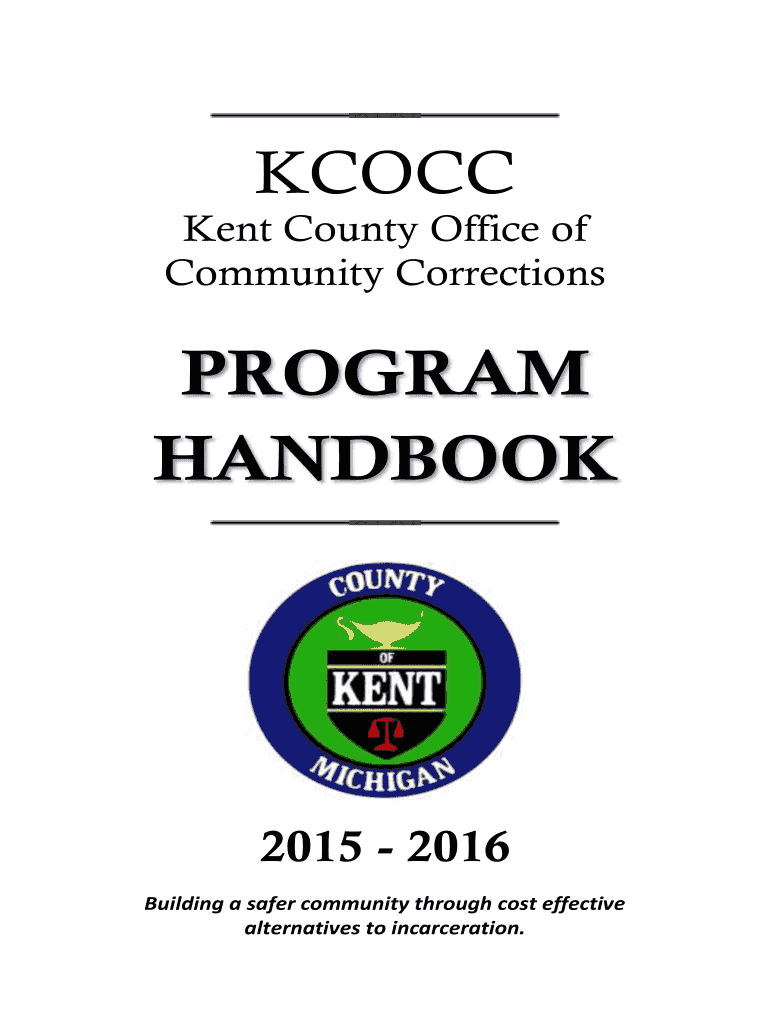 KCOCC

Kent County Office of Community Corrections

PROGRAM HANDBOOK

COUNTY
OF
KENT
MICHIGAN

2015 - 2016

Building a safer community through cost effective alternatives to incarceration.